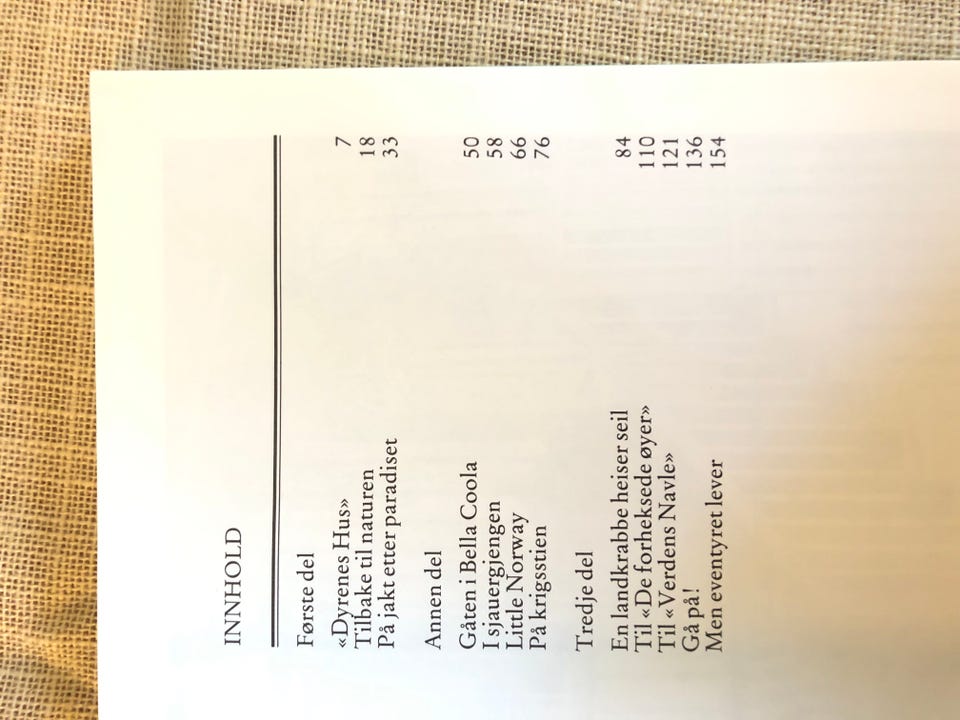 INNHOLD

Første del

«Dyrenes Hus» 7
Tilbake til naturen 18
På jakt etter paradiset 33

Annen del

Gåten i Bella Coola 50
I sjauergjengen 58
Little Norway 66
På krigsstien 76

Tredje del

En landkrabbe heiser seil 84
Til «De forheksede øyer» 110
Til «Verdens Navle» 121
Gå på! 136
Men eventyret lever 154